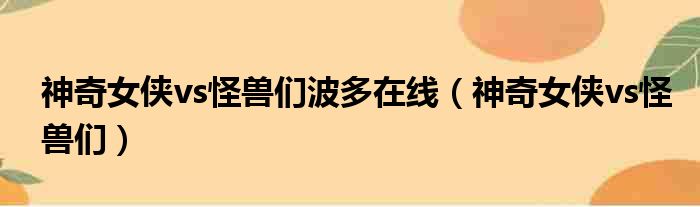 神奇女侠vs怪兽们波多在线（神奇女侠vs怪兽们）